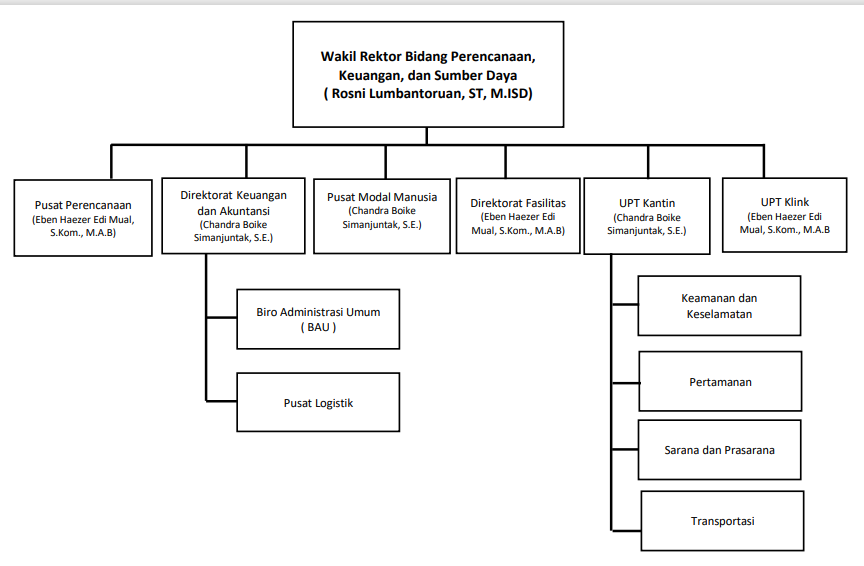 Wakil Rektor Bidang Perencanaan, Keuangan, dan Sumber Daya
( Rosni Lumbantoruan, ST, M.ISD)

Pusat Perencanaan
(Eben Haezer Edi Mual, S.Kom., M.A.B)

Direktorat Keuangan dan Akuntansi
(Chandra Boike Simanjuntak, S.E.)

Pusat Modal Manusia
(Chandra Boike Simanjuntak, S.E.)

Direktorat Fasilitas
(Eben Haezer Edi Mual, S.Kom., M.A.B)

UPT Kantin
(Chandra Boike Simanjuntak, S.E.)

UPT Klink
(Eben Haezer Edi Mual, S.Kom., M.A.B

Biro Administrasi Umum
( BAU )

Pusat Logistik

Keamanan dan Keselamatan

Pertamanan

Sarana dan Prasarana

Transportasi